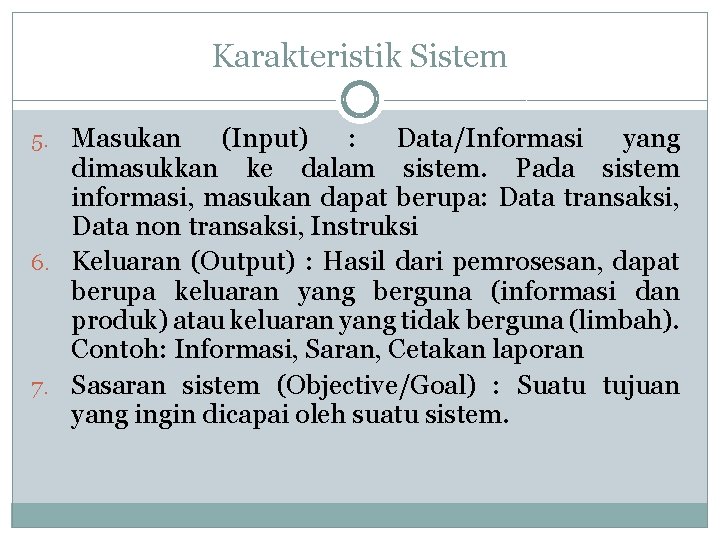 Karakteristik Sistem

5. Masukan (Input) : Data/Informasi yang dimasukkan ke dalam sistem. Pada sistem informasi, masukan dapat berupa: Data transaksi, Data non transaksi, Instruksi
6. Keluaran (Output) : Hasil dari pemrosesan, dapat berupa keluaran yang berguna (informasi dan produk) atau keluaran yang tidak berguna (limbah). Contoh: Informasi, Saran, Cetakan laporan
7. Sasaran sistem (Objective/Goal) : Suatu tujuan yang ingin dicapai oleh suatu sistem.